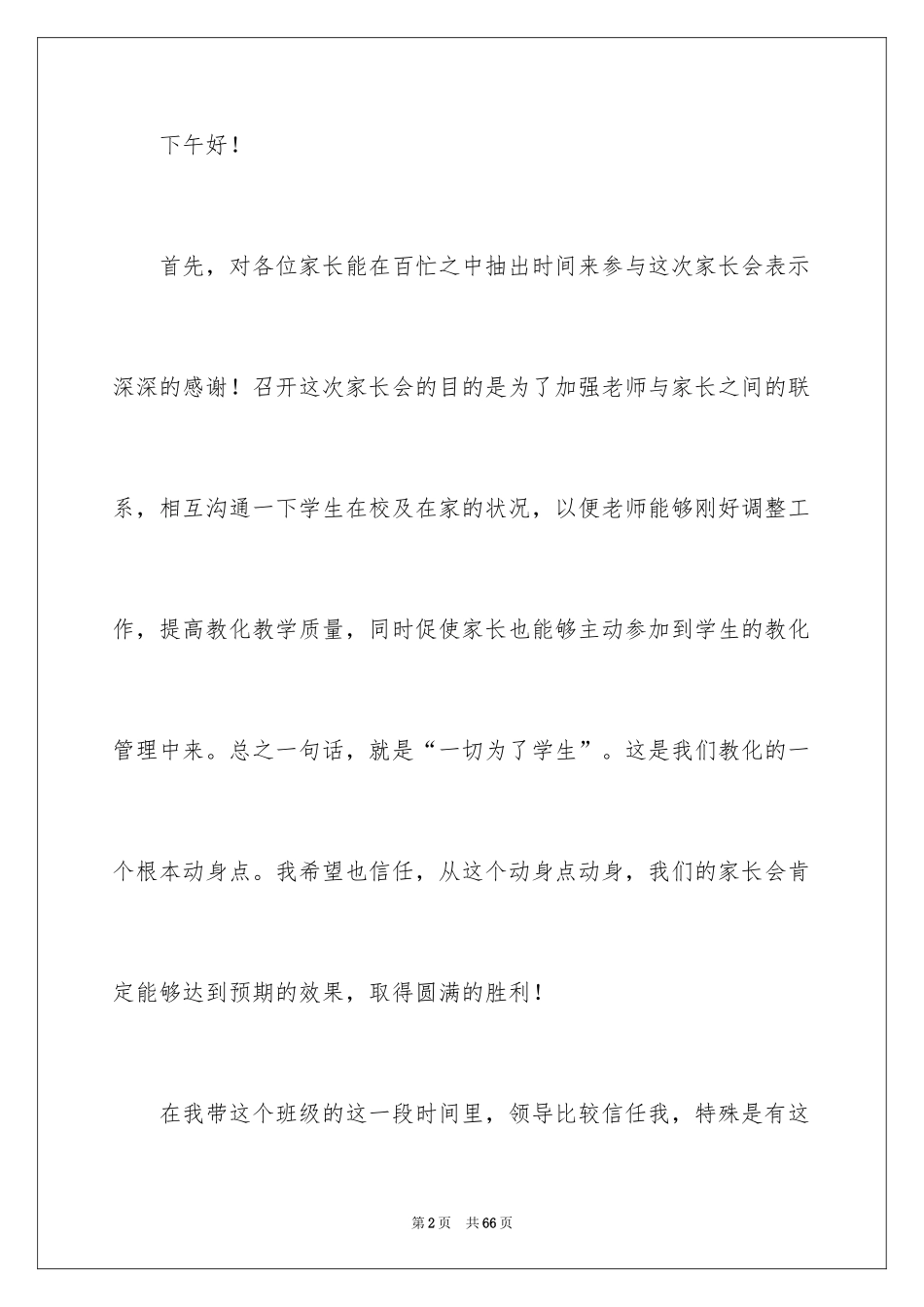 下午好！

首先，对各位家长能在百忙之中抽出时间来参与这次家长会表示深深的感谢！召开这次家长会的目的是为了加强老师与家长之间的联系，相互沟通一下学生在校及在家的状况，以便老师能够刚好调整工作，提高教化教学质量，同时促使家长也能够主动参加到学生的教化管理中来。总之一句话，就是“一切为了学生”。这是我们教化的一个根本动身点。我希望也信任，从这个动身点动身，我们的家长会肯定能够达到预期的效果，取得圆满的胜利！

在我带这个班级的这一段时间里，领导比较信任我，特殊是有这

第2页 共66页